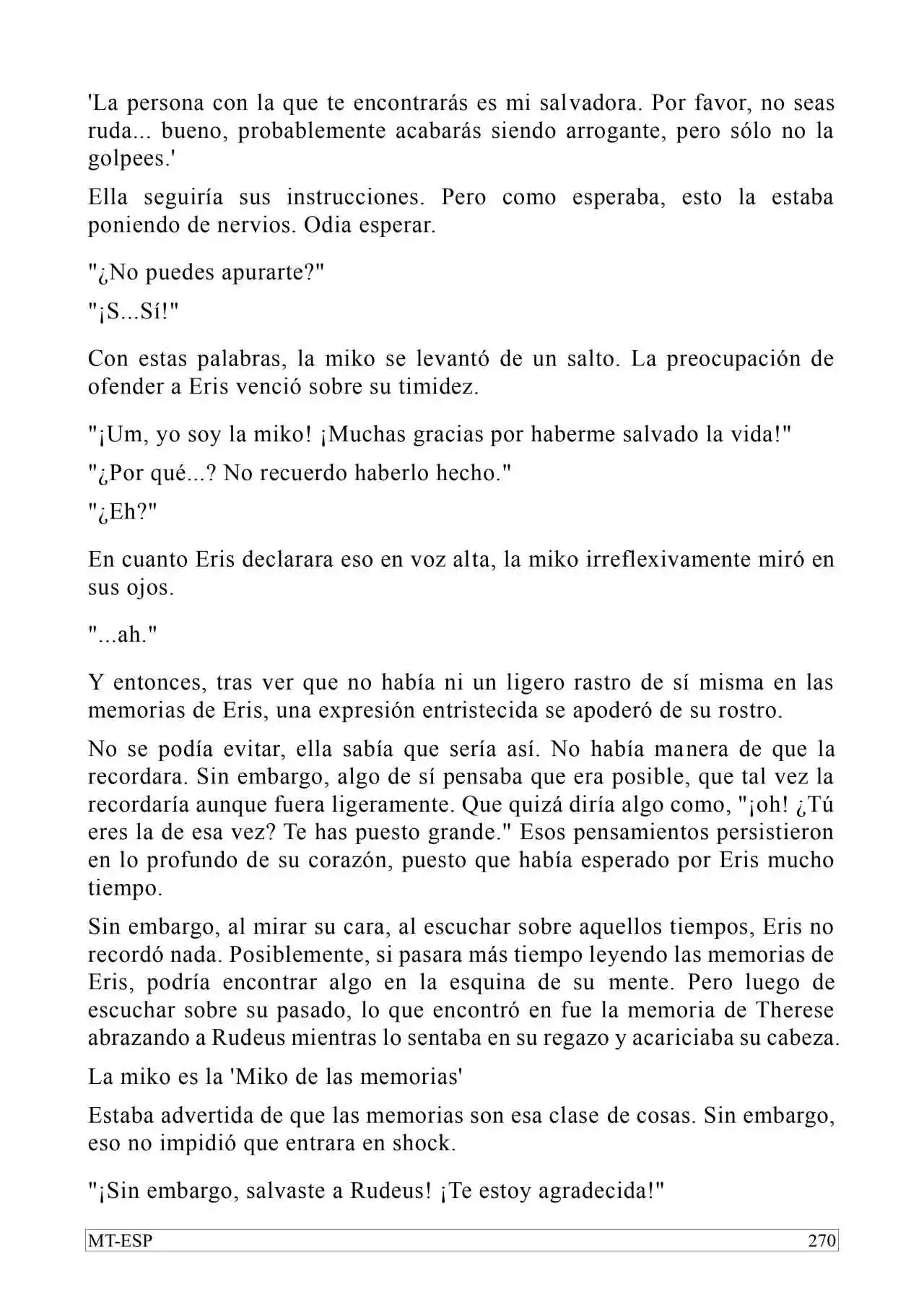 'La persona con la que te encontrarás es mi salvadora. Por favor, no seas ruda... bueno, probablemente acabarás siendo arrogante, pero sólo no la golpees.'

Ella seguiría sus instrucciones. Pero como esperaba, esto la estaba poniendo de nervios. Odia esperar.

"¿No puedes apurarte?"

"¡S...Sí!"

Con estas palabras, la miko se levantó de un salto. La preocupación de ofender a Eris venció sobre su timidez.

"¡Um, yo soy la miko! ¡Muchas gracias por haberme salvado la vida!"

"¿Por qué...? No recuerdo haberlo hecho."

"¿Eh?"

En cuanto Eris declarara eso en voz alta, la miko irreflexivamente miró en sus ojos.

"...ah."

Y entonces, tras ver que no había ni un ligero rastro de sí misma en las memorias de Eris, una expresión entristecida se apoderó de su rostro.

No se podía evitar, ella sabía que sería así. No había manera de que la recordara. Sin embargo, algo de sí pensaba que era posible, que tal vez la recordaría aunque fuera ligeramente. Que quizá diría algo como, "¡oh! ¿Tú eres la de esa vez? Te has puesto grande." Esos pensamientos persistieron en lo profundo de su corazón, puesto que había esperado por Eris mucho tiempo.

Sin embargo, al mirar su cara, al escuchar sobre aquellos tiempos, Eris no recordó nada. Posiblemente, si pasara más tiempo leyendo las memorias de Eris, podría encontrar algo en la esquina de su mente. Pero luego de escuchar sobre su pasado, lo que encontró en fue la memoria de Therese abrazando a Rudeus mientras lo sentaba en su regazo y acariciaba su cabeza.

La miko es la 'Miko de las memorias'

Estaba advertida de que las memorias son esa clase de cosas. Sin embargo, eso no impidió que entrara en shock.

"¡Sin embargo, salvaste a Rudeus! ¡Te estoy agradecida!"

MT-ESP 270